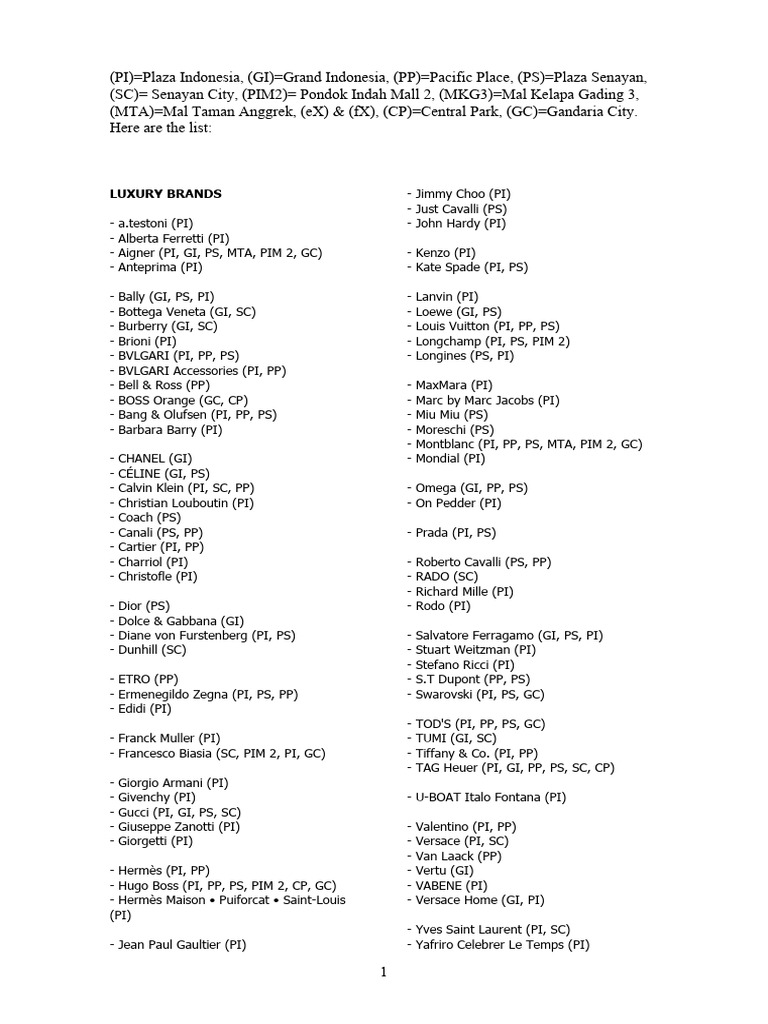 (PI)=Plaza Indonesia, (GI)=Grand Indonesia, (PP)=Pacific Place, (PS)=Plaza Senayan, (SC)= Senayan City, (PIM2)= Pondok Indah Mall 2, (MKG3)=Mal Kelapa Gading 3, (MTA)=Mal Taman Anggrek, (eX) & (fX), (CP)=Central Park, (GC)=Gandaria City. Here are the list:

LUXURY BRANDS

- a.testoni (PI)
- Alberta Ferretti (PI)
- Aigner (PI, GI, PS, MTA, PIM 2, GC)
- Anteprima (PI)

- Bally (GI, PS, PI)
- Bottega Veneta (GI, SC)
- Burberry (GI, SC)
- Brioni (PI)
- BVLGARI (PI, PP, PS)
- BVLGARI Accessories (PI, PP)
- Bell & Ross (PP)
- BOSS Orange (GC, CP)
- Bang & Olufsen (PI, PP, PS)
- Barbara Barry (PI)

- CHANEL (GI)
- CÉLINE (GI, PS)
- Calvin Klein (PI, SC, PP)
- Christian Louboutin (PI)
- Coach (PS)
- Canali (PS, PP)
- Cartier (PI, PP)
- Charriol (PI)
- Christofle (PI)

- Dior (PS)
- Dolce & Gabbana (GI)
- Diane von Furstenberg (PI, PS)
- Dunhill (SC)

- ETRO (PP)
- Ermenegildo Zegna (PI, PS, PP)
- Edidi (PI)

- Franck Muller (PI)
- Francesco Biasia (SC, PIM 2, PI, GC)

- Giorgio Armani (PI)
- Givenchy (PI)
- Gucci (PI, GI, PS, SC)
- Giuseppe Zanotti (PI)
- Giorgetti (PI)

- Hermès (PI, PP)
- Hugo Boss (PI, PP, PS, PIM 2, CP, GC)
- Hermès Maison • Puiforcat • Saint-Louis (PI)

- Jean Paul Gaultier (PI)
- Jimmy Choo (PI)
- Just Cavalli (PS)
- John Hardy (PI)

- Kenzo (PI)
- Kate Spade (PI, PS)

- Lanvin (PI)
- Loewe (GI, PS)
- Louis Vuitton (PI, PP, PS)
- Longchamp (PI, PS, PIM 2)
- Longines (PS, PI)

- MaxMara (PI)
- Marc by Marc Jacobs (PI)
- Miu Miu (PS)
- Moreschi (PS)
- Montblanc (PI, PP, PS, MTA, PIM 2, GC)
- Mondial (PI)

- Omega (GI, PP, PS)
- On Pedder (PI)

- Prada (PI, PS)

- Roberto Cavalli (PS, PP)
- RADO (SC)
- Richard Mille (PI)
- Rodo (PI)

- Salvatore Ferragamo (GI, PS, PI)
- Stuart Weitzman (PI)
- Stefano Ricci (PI)
- S.T Dupont (PP, PS)
- Swarovski (PI, PS, GC)

- TOD'S (PI, PP, PS, GC)
- TUMI (GI, SC)
- Tiffany & Co. (PI, PP)
- TAG Heuer (PI, GI, PP, PS, SC, CP)

- U-BOAT Italo Fontana (PI)

- Valentino (PI, PP)
- Versace (PI, SC)
- Van Laack (PP)
- Vertu (GI)
- VABENE (PI)
- Versace Home (GI, PI)

- Yves Saint Laurent (PI, SC)
- Yafriro Celebrer Le Temps (PI)

1